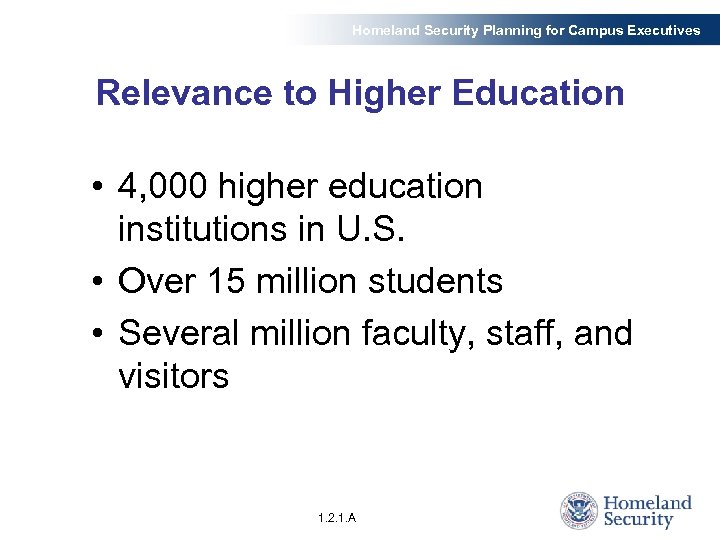 Homeland Security Planning for Campus Executives

Relevance to Higher Education

• 4,000 higher education institutions in U.S.
• Over 15 million students
• Several million faculty, staff, and visitors

1.2.1.A

Homeland Security